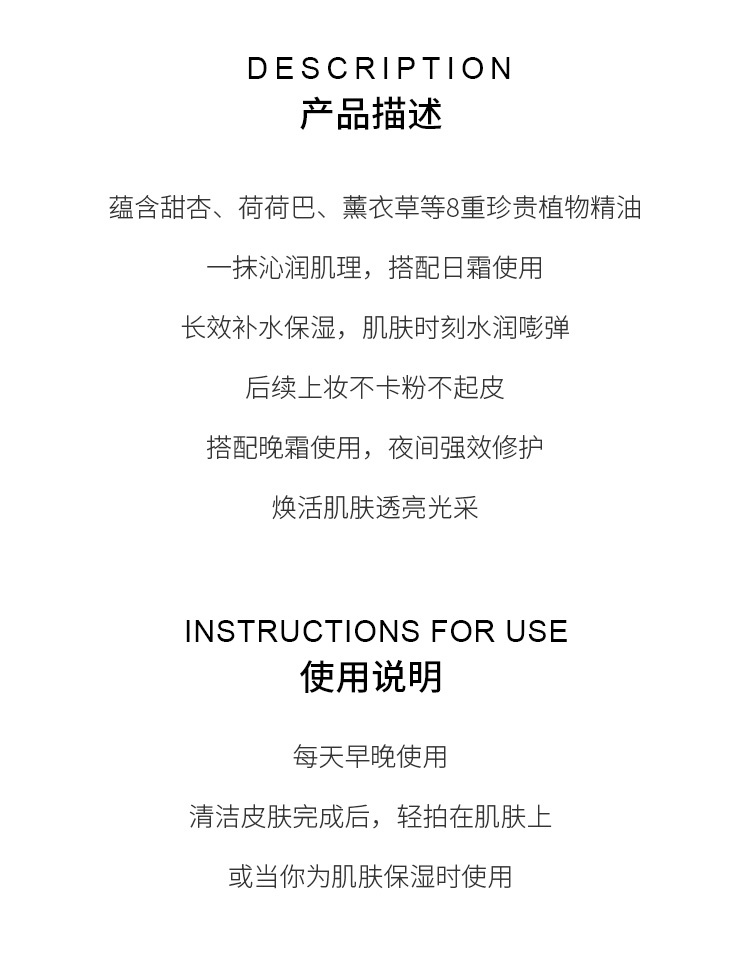 DESCRIPTION
产品描述

蕴含甜杏、荷荷巴、薰衣草等8重珍贵植物精油

一抹沁润肌理，搭配日霜使用

长效补水保湿，肌肤时刻水润嘭弹

后续上妆不卡粉不起皮

搭配晚霜使用，夜间强效修护

焕活肌肤透亮光采

INSTRUCTIONS FOR USE
使用说明

每天早晚使用

清洁皮肤完成后，轻拍在肌肤上

或当你为肌肤保湿时使用